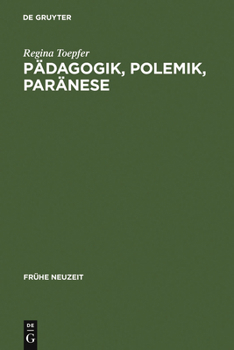 DE GRUYTER

Regina Toepfer

PÄDAGOGIK, POLEMIK, PARÄNESE

FRÜHE NEUZEIT

DE
G